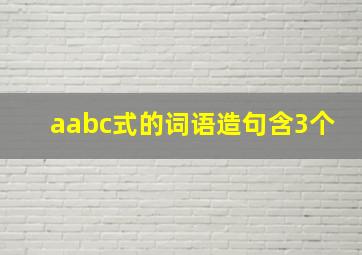 aabc式的词语造句含3个